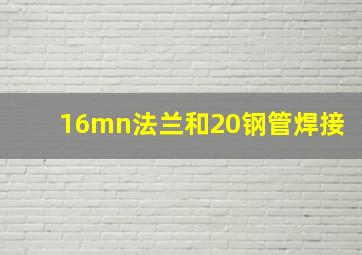 16mn法兰和20钢管焊接